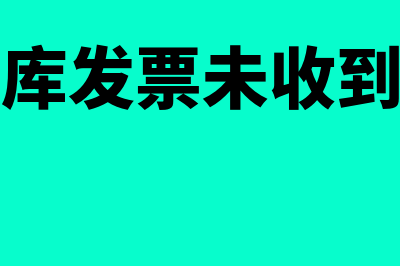 库发票未收到